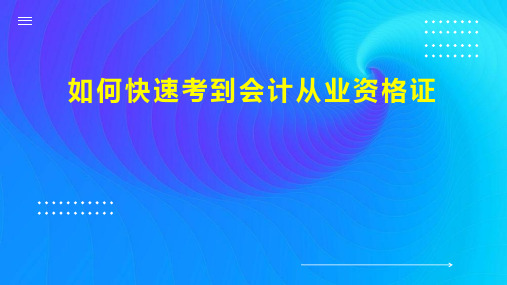 如何快速考到会计从业资格证